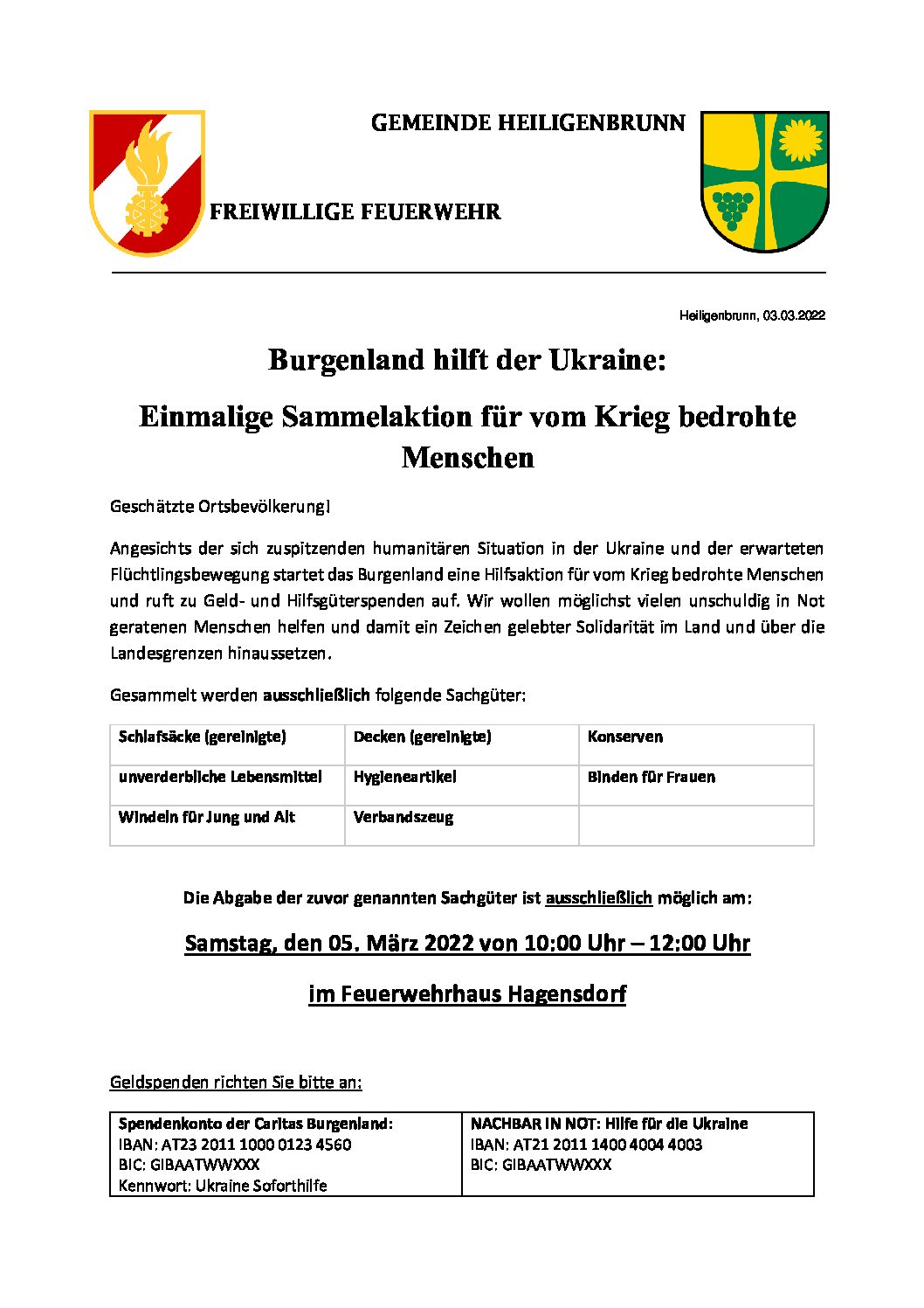 GEMEINDE HEILIGENBRUNN

FREIWILLIGE FEUERWEHR

Heiligenbrunn, 03.03.2022

Burgenland hilft der Ukraine:

Einmalige Sammelaktion für vom Krieg bedrohte Menschen

Geschätzte Ortsbevölkerung!

Angesichts der sich zuspitzenden humanitären Situation in der Ukraine und der erwarteten Flüchtlingsbewegung startet das Burgenland eine Hilfsaktion für vom Krieg bedrohte Menschen und ruft zu Geld- und Hilfsgüterspenden auf. Wir wollen möglichst vielen unschuldig in Not geratenen Menschen helfen und damit ein Zeichen gelebter Solidarität im Land und über die Landesgrenzen hinaussetzen.

Gesammelt werden ausschließlich folgende Sachgüter:

| Schlafsäcke (gereinigte) | Decken (gereinigte) | Konserven |
|---|---|---|
| unverderbliche Lebensmittel | Hygieneartikel | Binden für Frauen |
| Windeln für Jung und Alt | Verbandszeug | |

Die Abgabe der zuvor genannten Sachgüter ist ausschließlich möglich am:

Samstag, den 05. März 2022 von 10:00 Uhr – 12:00 Uhr

im Feuerwehrhaus Hagensdorf

Geldspenden richten Sie bitte an:

| Spendenkonto der Caritas Burgenland: IBAN: AT23 2011 1000 0123 4560 BIC: GIBAATWWXXX Kennwort: Ukraine Soforthilfe | NACHBAR IN NOT: Hilfe für die Ukraine IBAN: AT21 2011 1400 4004 4003 BIC: GIBAATWWXXX |
|---|---|